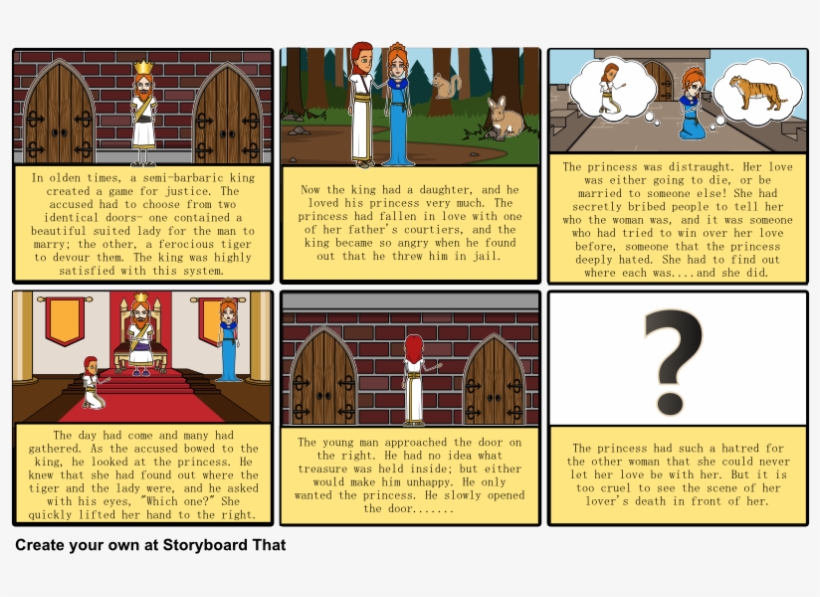 In olden times, a semi-barbaric king created a game for justice. The accused had to choose from two identical doors- one contained a beautiful suited lady for the man to marry; the other, a ferocious tiger to devour them. The king was highly satisfied with this system.

Now the king had a daughter, and he loved his princess very much. The princess had fallen in love with one of her father's courtiers, and the king became so angry when he found out that he threw him in jail.

The princess was distraught. Her love was either going to die, or be married to someone else! She had secretly bribed people to tell her who the woman was, and it was someone who had tried to win over her love before, someone that the princess deeply hated. She had to find out where each was....and she did.

The day had come and many had gathered. As the accused bowed to the king, he looked at the princess. He knew that she had found out where the tiger and the lady were, and he asked with his eyes, "Which one?" She quickly lifted her hand to the right.

The young man approached the door on the right. He had no idea what treasure was held inside; but either would make him unhappy. He only wanted the princess. He slowly opened the door.......

?

The princess had such a hatred for the other woman that she could never let her love be with her. But it is too cruel to see the scene of her lover's death in front of her.

Create your own at Storyboard That